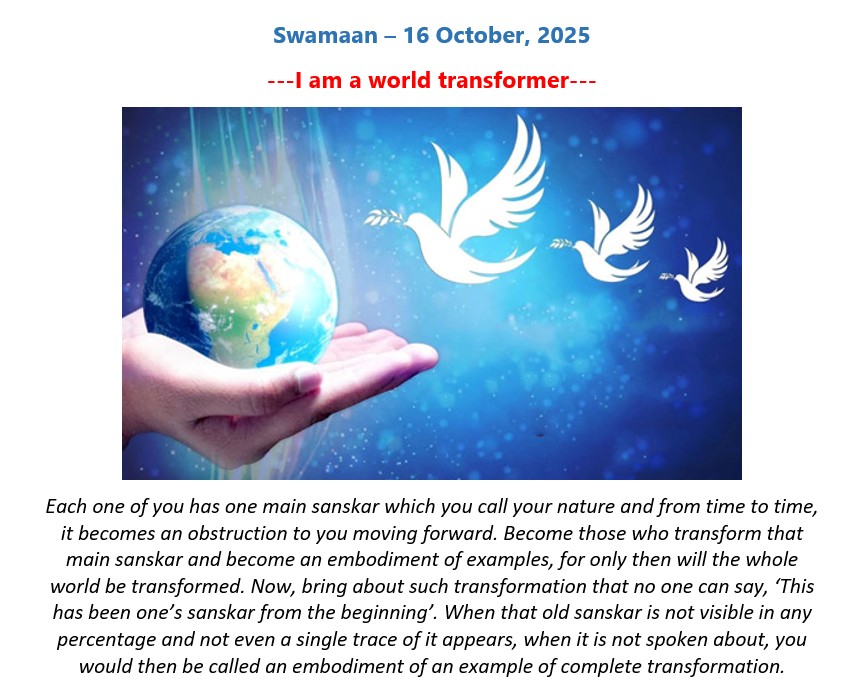 Swamaan – 16 October, 2025

---I am a world transformer---

Each one of you has one main sanskar which you call your nature and from time to time, it becomes an obstruction to you moving forward. Become those who transform that main sanskar and become an embodiment of examples, for only then will the whole world be transformed. Now, bring about such transformation that no one can say, 'This has been one's sanskar from the beginning'. When that old sanskar is not visible in any percentage and not even a single trace of it appears, when it is not spoken about, you would then be called an embodiment of an example of complete transformation.